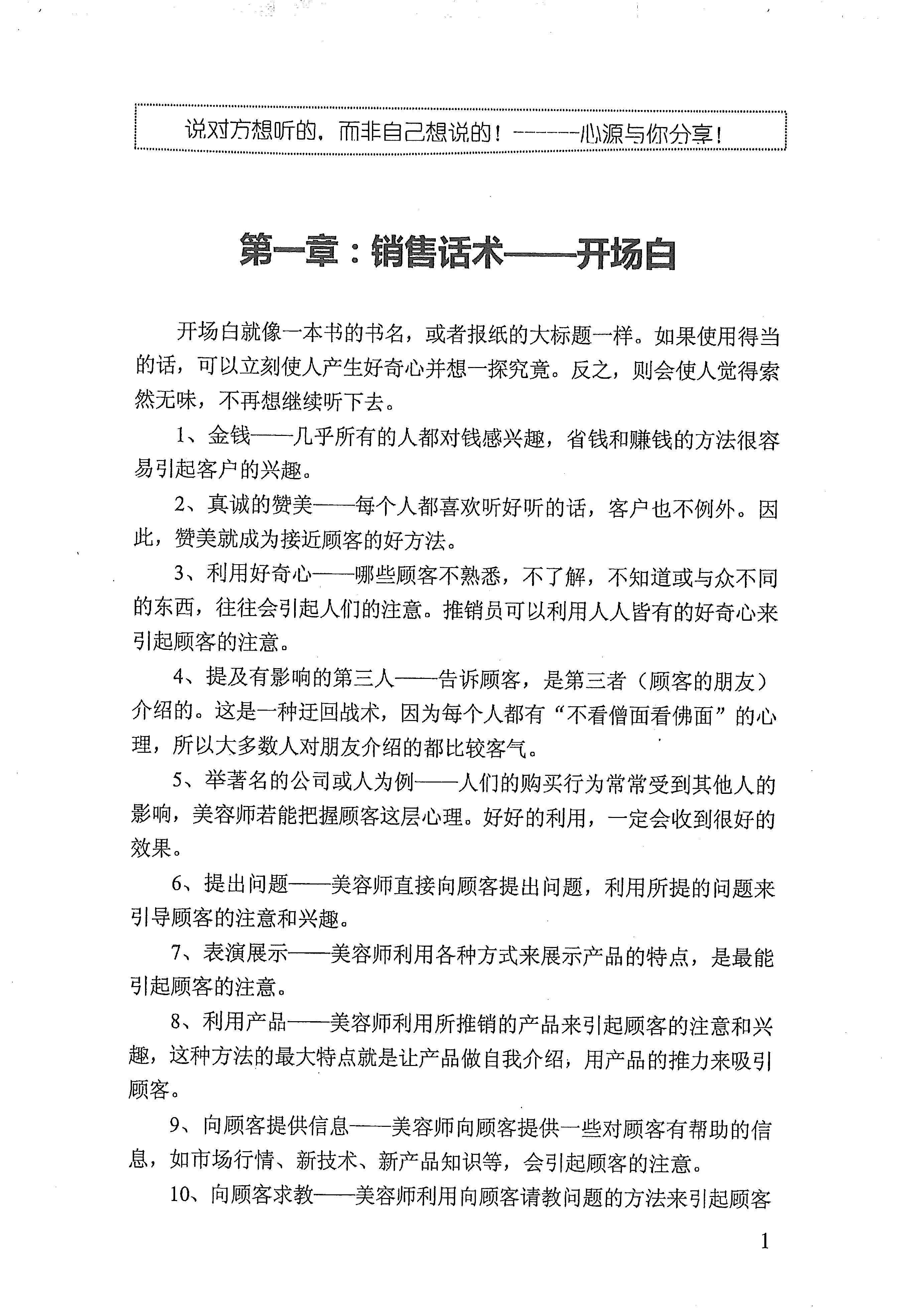 说对方想听的，而非自己想说的！------心源与你分享！

第一章：销售话术——开场白

开场白就像一本书的书名，或者报纸的大标题一样。如果使用得当的话，可以立刻使人产生好奇心并想一探究竟。反之，则会使人觉得索然无味，不再想继续听下去。

1、金钱——几乎所有的人都对钱感兴趣，省钱和赚钱的方法很容易引起客户的兴趣。

2、真诚的赞美——每个人都喜欢听好听的话，客户也不例外。因此，赞美就成为接近顾客的好方法。

3、利用好奇心——哪些顾客不熟悉，不了解，不知道或与众不同的东西，往往会引起人们的注意。推销员可以利用人人皆有的好奇心来引起顾客的注意。

4、提及有影响的第三人——告诉顾客，是第三者（顾客的朋友）介绍的。这是一种迂回战术，因为每个人都有“不看僧面看佛面”的心理，所以大多数人对朋友介绍的都比较客气。

5、举著名的公司或人为例——人们的购买行为常常受到其他人的影响，美容师若能把握顾客这层心理。好好的利用，一定会收到很好的效果。

6、提出问题——美容师直接向顾客提出问题，利用所提的问题来引导顾客的注意和兴趣。

7、表演展示——美容师利用各种方式来展示产品的特点，是最能引起顾客的注意。

8、利用产品——美容师利用所推销的产品来引起顾客的注意和兴趣，这种方法的最大特点就是让产品做自我介绍，用产品的推力来吸引顾客。

9、向顾客提供信息——美容师向顾客提供一些对顾客有帮助的信息，如市场行情、新技术、新产品知识等，会引起顾客的注意。

10、向顾客求教——美容师利用向顾客请教问题的方法来引起顾客

1